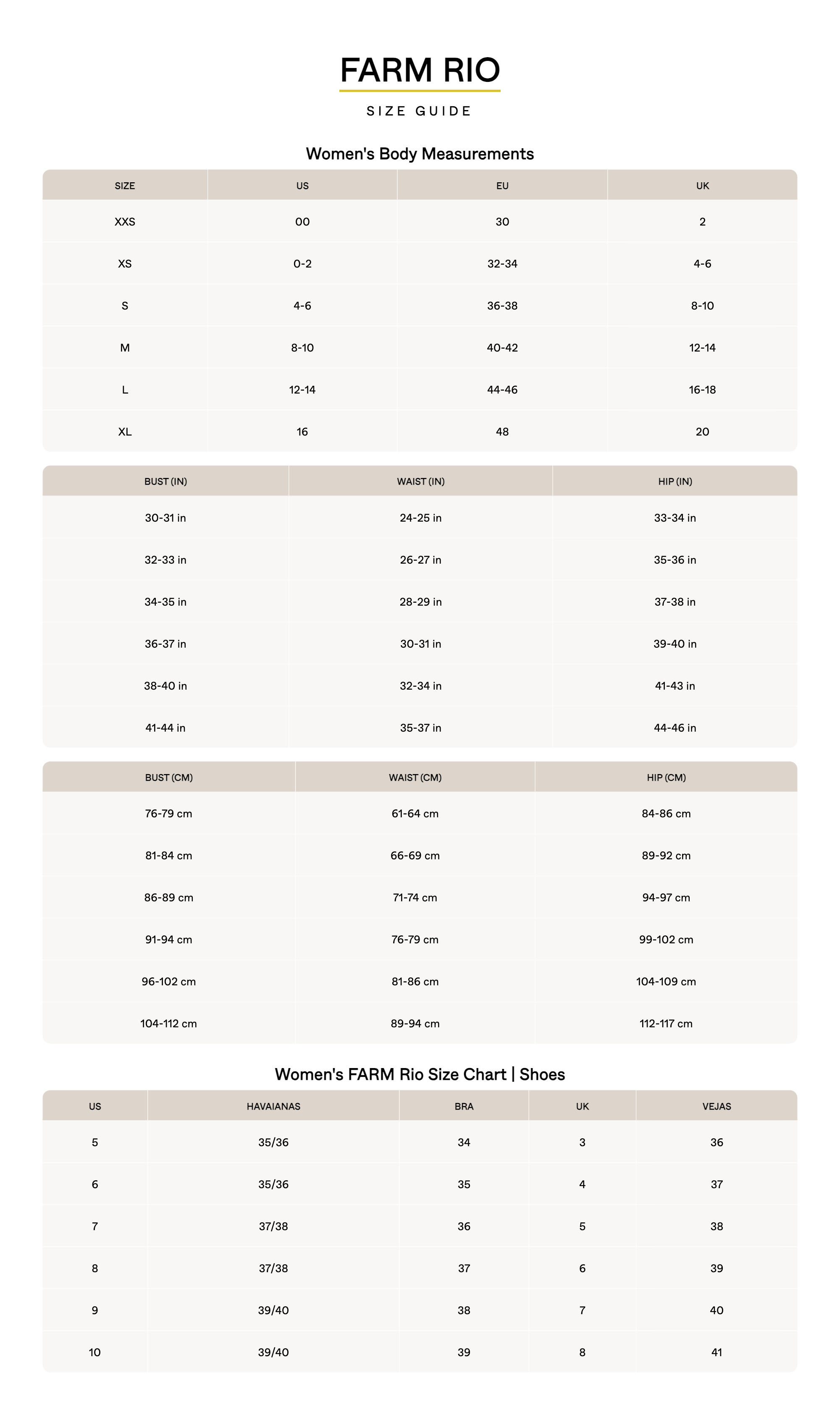 FARM RIO

SIZE GUIDE

Women's Body Measurements

| SIZE | US | EU | UK |
|---|---|---|---|
| XXS | 00 | 30 | 2 |
| XS | 0-2 | 32-34 | 4-6 |
| S | 4-6 | 36-38 | 8-10 |
| M | 8-10 | 40-42 | 12-14 |
| L | 12-14 | 44-46 | 16-18 |
| XL | 16 | 48 | 20 |

| BUST (IN) | WAIST (IN) | HIP (IN) |
|---|---|---|
| 30-31 in | 24-25 in | 33-34 in |
| 32-33 in | 26-27 in | 35-36 in |
| 34-35 in | 28-29 in | 37-38 in |
| 36-37 in | 30-31 in | 39-40 in |
| 38-40 in | 32-34 in | 41-43 in |
| 41-44 in | 35-37 in | 44-46 in |

| BUST (CM) | WAIST (CM) | HIP (CM) |
|---|---|---|
| 76-79 cm | 61-64 cm | 84-86 cm |
| 81-84 cm | 66-69 cm | 89-92 cm |
| 86-89 cm | 71-74 cm | 94-97 cm |
| 91-94 cm | 76-79 cm | 99-102 cm |
| 96-102 cm | 81-86 cm | 104-109 cm |
| 104-112 cm | 89-94 cm | 112-117 cm |

Women's FARM Rio Size Chart | Shoes

| US | HAVAIANAS | BRA | UK | VEJAS |
|---|---|---|---|---|
| 5 | 35/36 | 34 | 3 | 36 |
| 6 | 35/36 | 35 | 4 | 37 |
| 7 | 37/38 | 36 | 5 | 38 |
| 8 | 37/38 | 37 | 6 | 39 |
| 9 | 39/40 | 38 | 7 | 40 |
| 10 | 39/40 | 39 | 8 | 41 |